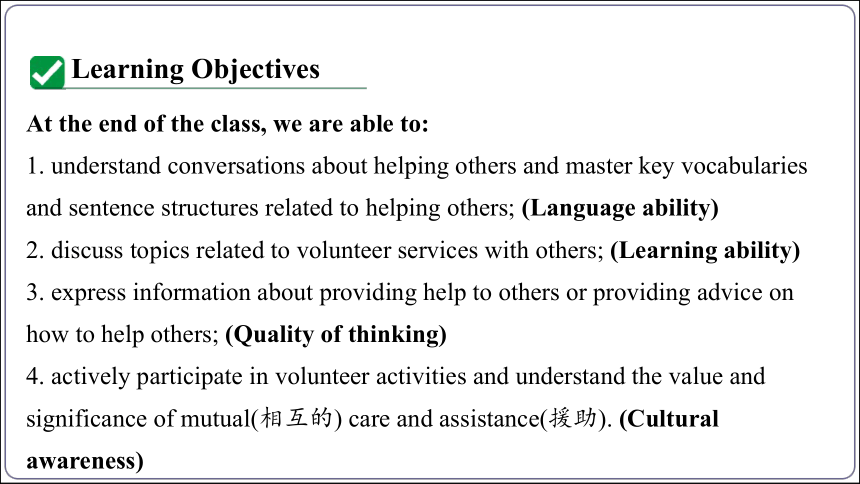 Learning Objectives

At the end of the class, we are able to:

1. understand conversations about helping others and master key vocabularies and sentence structures related to helping others; (Language ability)

2. discuss topics related to volunteer services with others; (Learning ability)

3. express information about providing help to others or providing advice on how to help others; (Quality of thinking)

4. actively participate in volunteer activities and understand the value and significance of mutual(相互的) care and assistance(援助). (Cultural awareness)